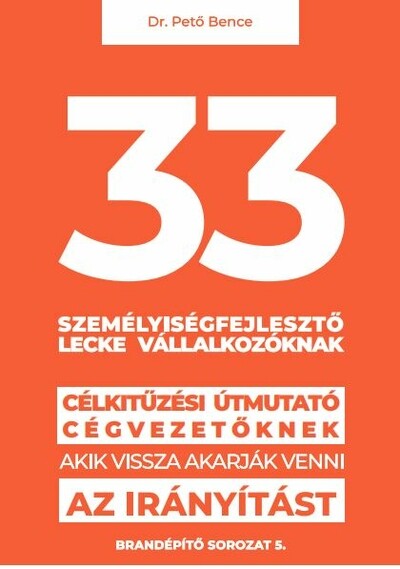 Dr. Pető Bence

33

SZEMÉLYISÉGFEJLESZTŐ LECKE VÁLLALKOZÓKNAK

CÉLKITŰZÉSI ÚTMUTATÓ CÉGVEZETŐKNEK

AKIK VISSZA AKARJÁK VENNI

AZ IRÁNYÍTÁST

BRANDÉPÍTŐ SOROZAT 5.